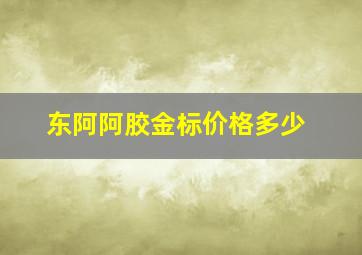 东阿阿胶金标价格多少